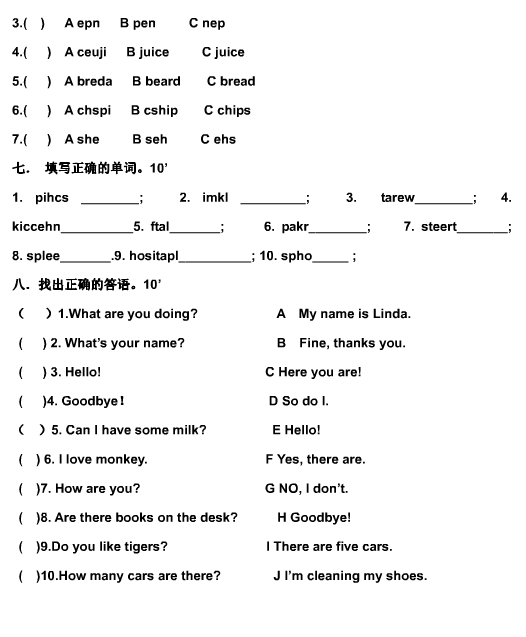 3.(   )   A epn   B pen   C nep

4.(   )   A ceuji   B juice   C juice

5.(   )   A breda   B beard   C bread

6.(   )   A chspi   B cship   C chips

7.(   )   A she   B seh   C ehs

七. 填写正确的单词。10'

1. pihcs ________;   2. imkl _________;   3. tarew________;   4. kiccehn__________5. ftal_______;   6. pakr________;   7. steert_______;   8. splee_______.9. hositapl__________; 10. spho_____ ;

八. 找出正确的答语。10'

(   ) 1.What are you doing?   A My name is Linda.

(   ) 2. What's your name?   B Fine, thanks you.

(   ) 3. Hello!   C Here you are!

(   )4. Goodbye!   D So do I.

(   ) 5. Can I have some milk?   E Hello!

(   ) 6. I love monkey.   F Yes, there are.

(   )7. How are you?   G NO, I don't.

(   )8. Are there books on the desk?   H Goodbye!

(   )9.Do you like tigers?   I There are five cars.

(   )10.How many cars are there?   J I'm cleaning my shoes.